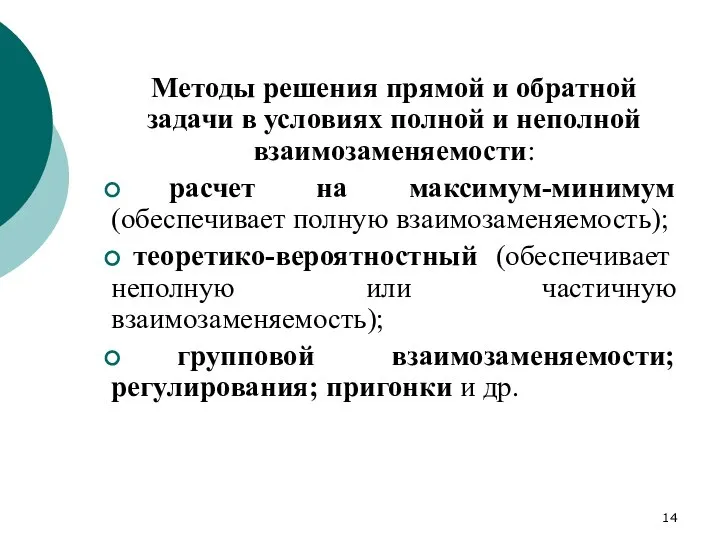 Методы решения прямой и обратной задачи в условиях полной и неполной взаимозаменяемости:

расчет на максимум-минимум (обеспечивает полную взаимозаменяемость);

теоретико-вероятностный (обеспечивает неполную или частичную взаимозаменяемость);

групповой взаимозаменяемости; регулирования; пригонки и др.

14